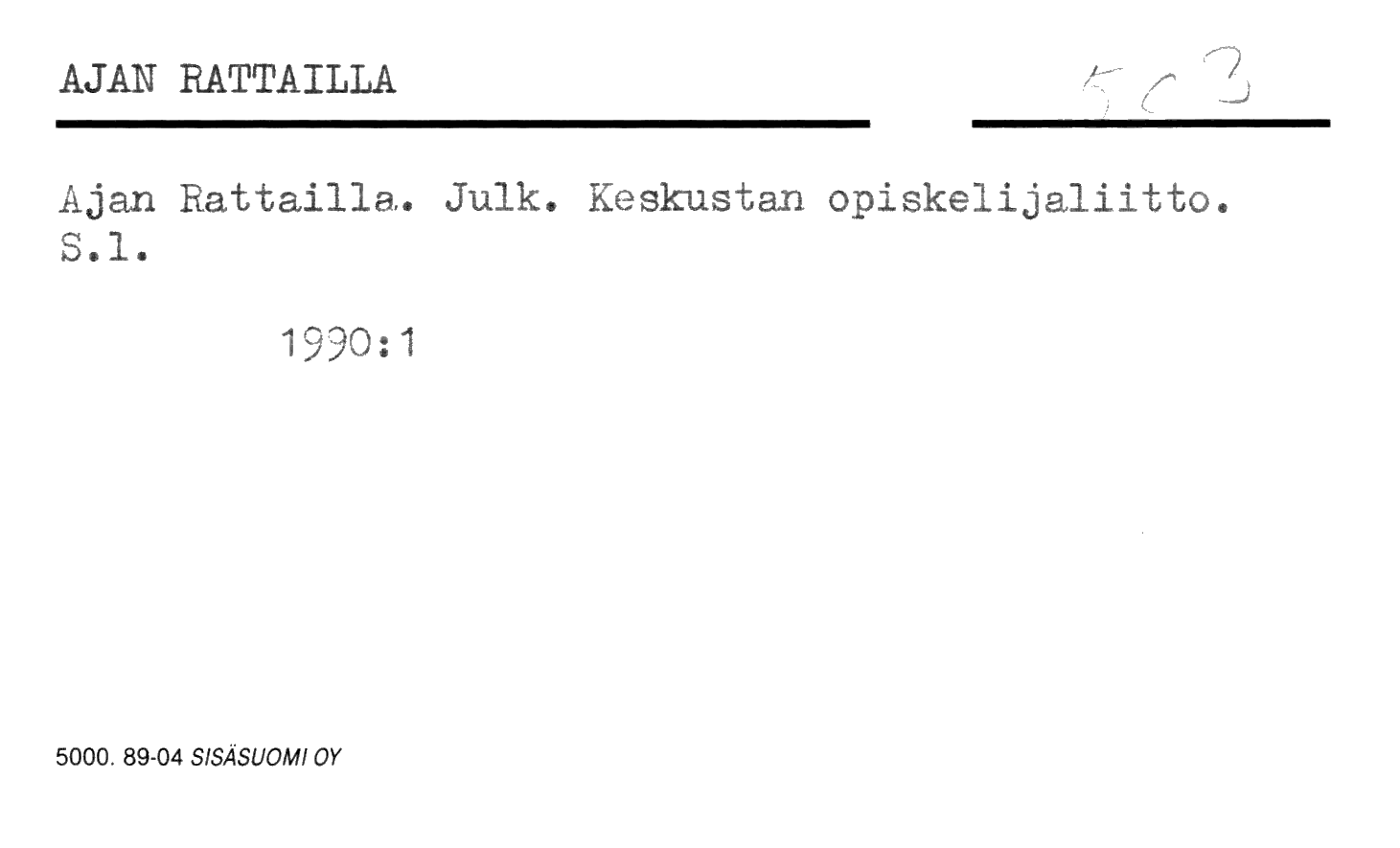 AJAN RATTAILLA

503

Ajan Rattailla. Julk. Keskustan opiskelijaliitto. S.l.

1990:1

5000. 89-04 SISÄSUOMI OY